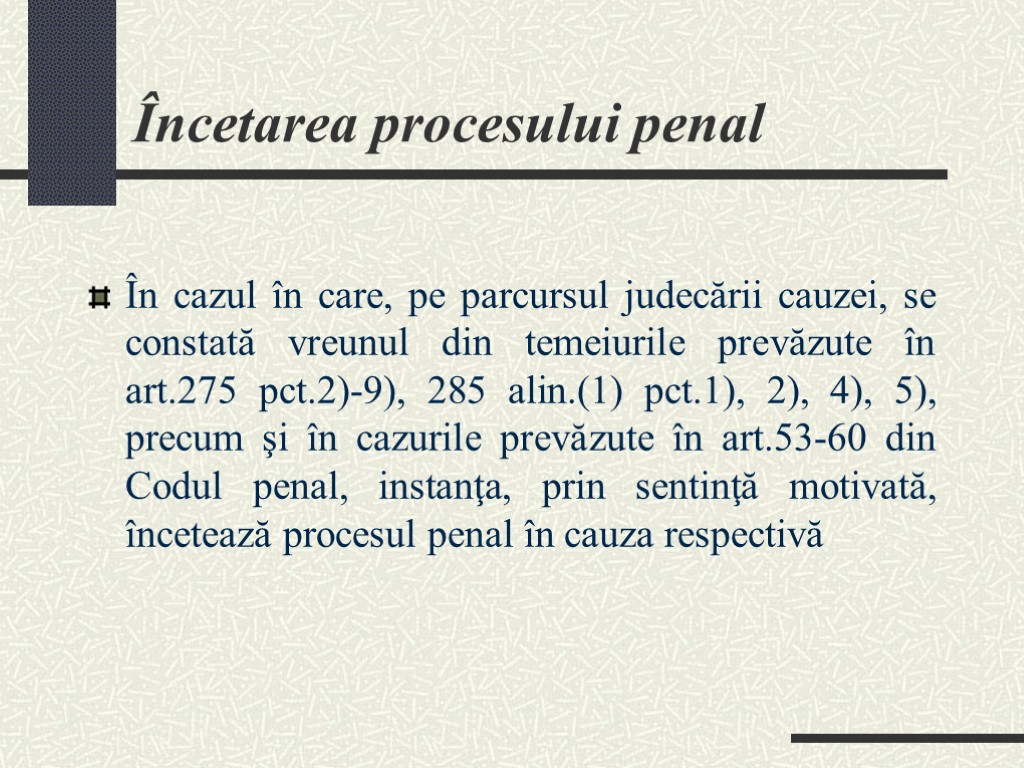 Încetarea procesului penal

În cazul în care, pe parcursul judecării cauzei, se constată vreunul din temeiurile prevăzute în art.275 pct.2)-9), 285 alin.(1) pct.1), 2), 4), 5), precum şi în cazurile prevăzute în art.53-60 din Codul penal, instanţa, prin sentinţă motivată, încetează procesul penal în cauza respectivă